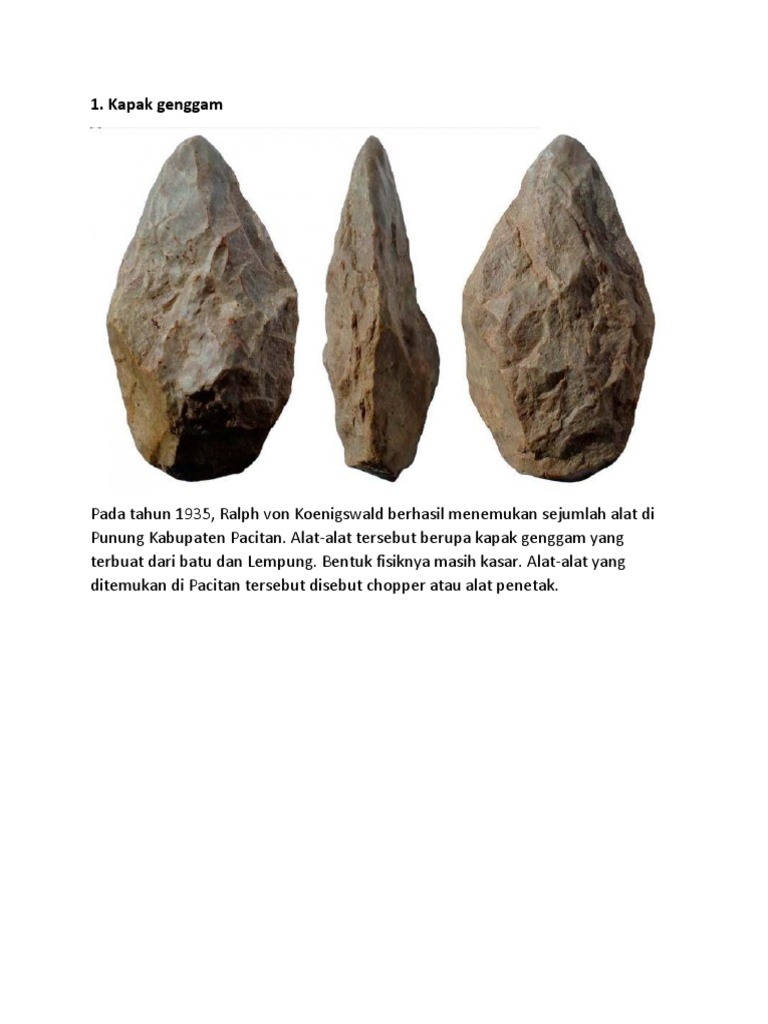 1. Kapak genggam

Pada tahun 1935, Ralph von Koenigswald berhasil menemukan sejumlah alat di Punung Kabupaten Pacitan. Alat-alat tersebut berupa kapak genggam yang terbuat dari batu dan Lempung. Bentuk fisiknya masih kasar. Alat-alat yang ditemukan di Pacitan tersebut disebut chopper atau alat penetak.